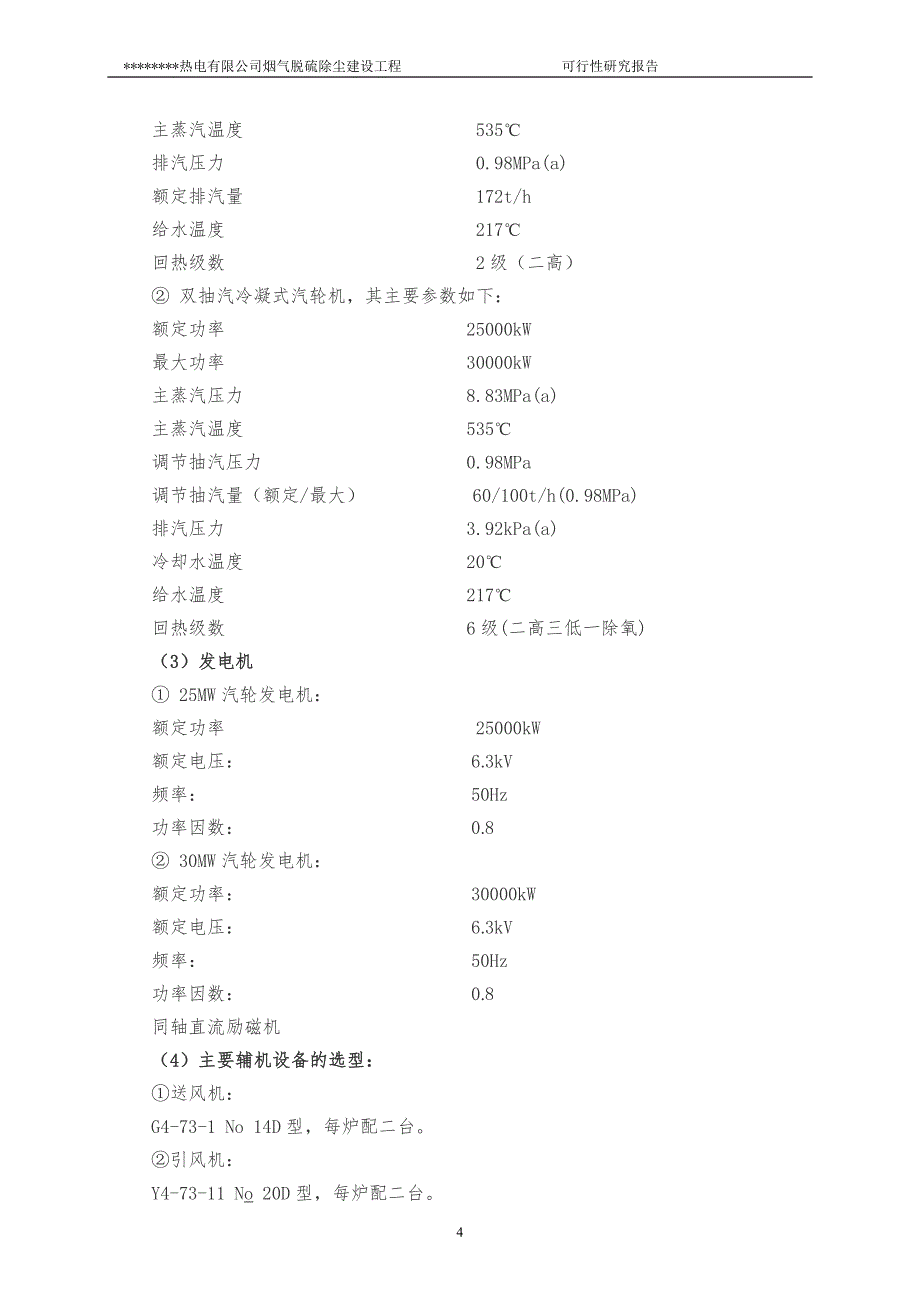 ********热电有限公司烟气脱硫除尘建设工程　　可行性研究报告

主蒸汽温度　535℃
排汽压力　0.98MPa(a)
额定排汽量　172t/h
给水温度　217℃
回热级数　2 级（二高）

② 双抽汽冷凝式汽轮机，其主要参数如下：
额定功率　25000kW
最大功率　30000kW
主蒸汽压力　8.83MPa(a)
主蒸汽温度　535℃
调节抽汽压力　0.98MPa
调节抽汽量（额定/最大）　60/100t/h(0.98MPa)
排汽压力　3.92kPa(a)
冷却水温度　20℃
给水温度　217℃
回热级数　6 级(二高三低一除氧)

（3）发电机

① 25MW 汽轮发电机：
额定功率　25000kW
额定电压：　6.3kV
频率：　50Hz
功率因数：　0.8

② 30MW 汽轮发电机：
额定功率：　30000kW
额定电压：　6.3kV
频率：　50Hz
功率因数：　0.8
同轴直流励磁机

（4）主要辅机设备的选型：

①送风机：
G4-73-1 No 14D 型，每炉配二台。

②引风机：
Y4-73-11 No 20D 型，每炉配二台。

4